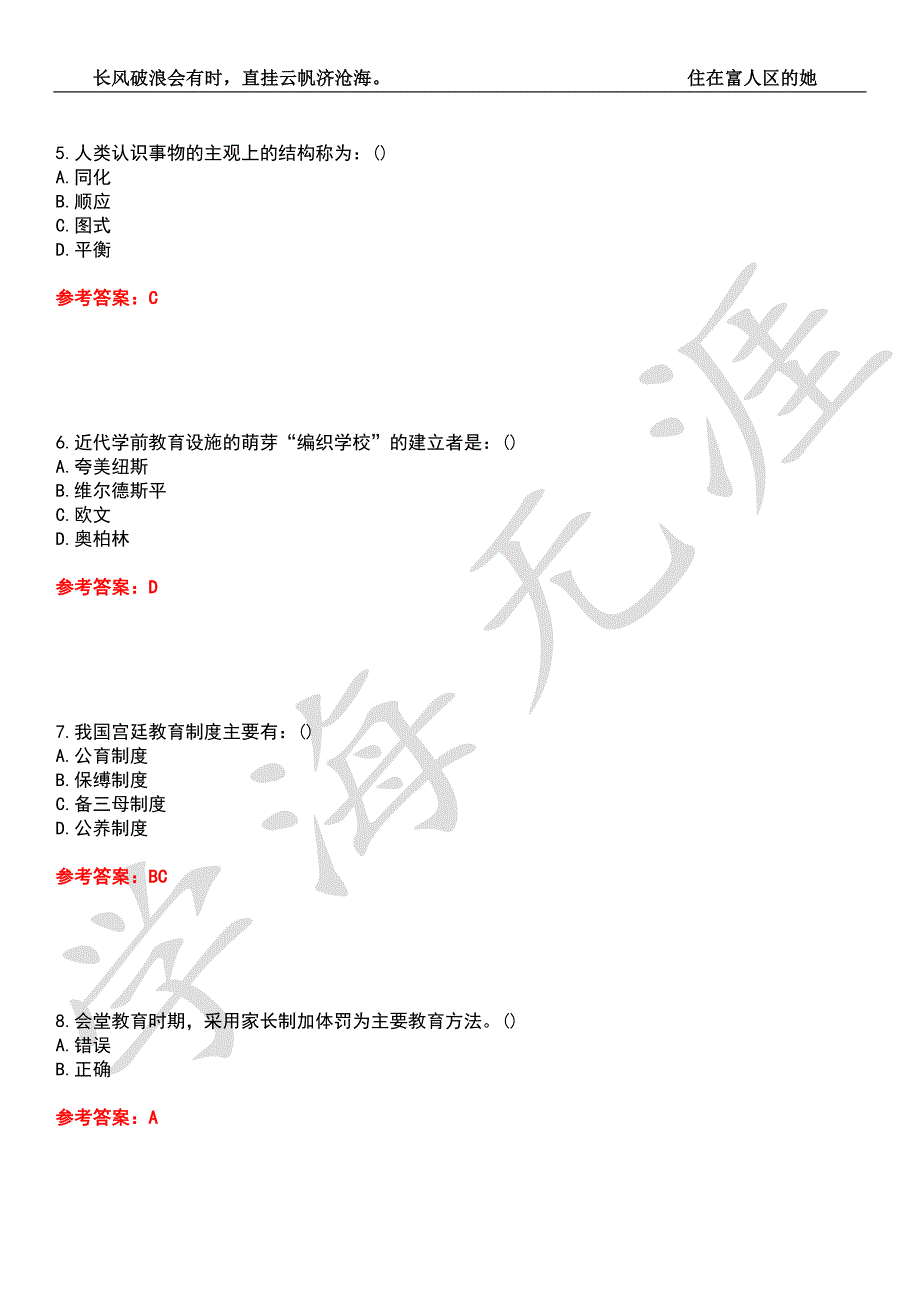 长风破浪会有时，直挂云帆济沧海。　　住在富人区的她

5.人类认识事物的主观上的结构称为：()
A.同化
B.顺应
C.图式
D.平衡

参考答案：C

6.近代学前教育设施的萌芽“编织学校”的建立者是：()
A.夸美纽斯
B.维尔德斯平
C.欧文
D.奥柏林

参考答案：D

7.我国宫廷教育制度主要有：()
A.公育制度
B.保缚制度
C.备三母制度
D.公养制度

参考答案：BC

8.会堂教育时期，采用家长制加体罚为主要教育方法。()
A.错误
B.正确

参考答案：A

学海无涯